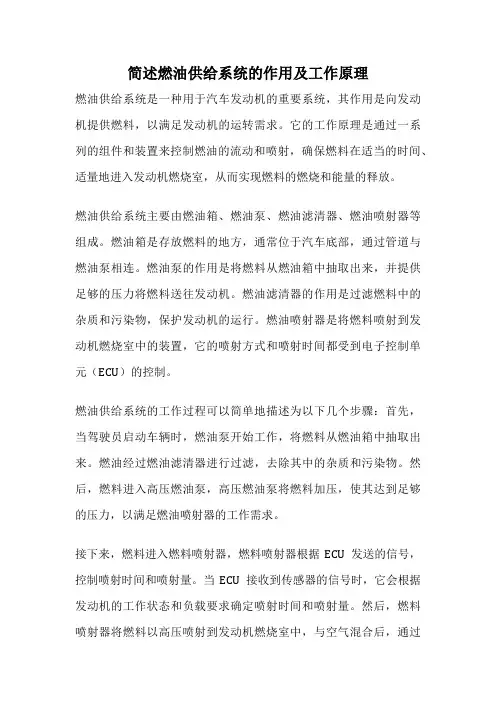 简述燃油供给系统的作用及工作原理

燃油供给系统是一种用于汽车发动机的重要系统，其作用是向发动机提供燃料，以满足发动机的运转需求。它的工作原理是通过一系列的组件和装置来控制燃油的流动和喷射，确保燃料在适当的时间、适量地进入发动机燃烧室，从而实现燃料的燃烧和能量的释放。

燃油供给系统主要由燃油箱、燃油泵、燃油滤清器、燃油喷射器等组成。燃油箱是存放燃料的地方，通常位于汽车底部，通过管道与燃油泵相连。燃油泵的作用是将燃料从燃油箱中抽取出来，并提供足够的压力将燃料送往发动机。燃油滤清器的作用是过滤燃料中的杂质和污染物，保护发动机的运行。燃油喷射器是将燃料喷射到发动机燃烧室中的装置，它的喷射方式和喷射时间都受到电子控制单元（ECU）的控制。

燃油供给系统的工作过程可以简单地描述为以下几个步骤：首先，当驾驶员启动车辆时，燃油泵开始工作，将燃料从燃油箱中抽取出来。燃油经过燃油滤清器进行过滤，去除其中的杂质和污染物。然后，燃料进入高压燃油泵，高压燃油泵将燃料加压，使其达到足够的压力，以满足燃油喷射器的工作需求。

接下来，燃料进入燃料喷射器，燃料喷射器根据 ECU 发送的信号，控制喷射时间和喷射量。当 ECU 接收到传感器的信号时，它会根据发动机的工作状态和负载要求确定喷射时间和喷射量。然后，燃料喷射器将燃料以高压喷射到发动机燃烧室中，与空气混合后，通过